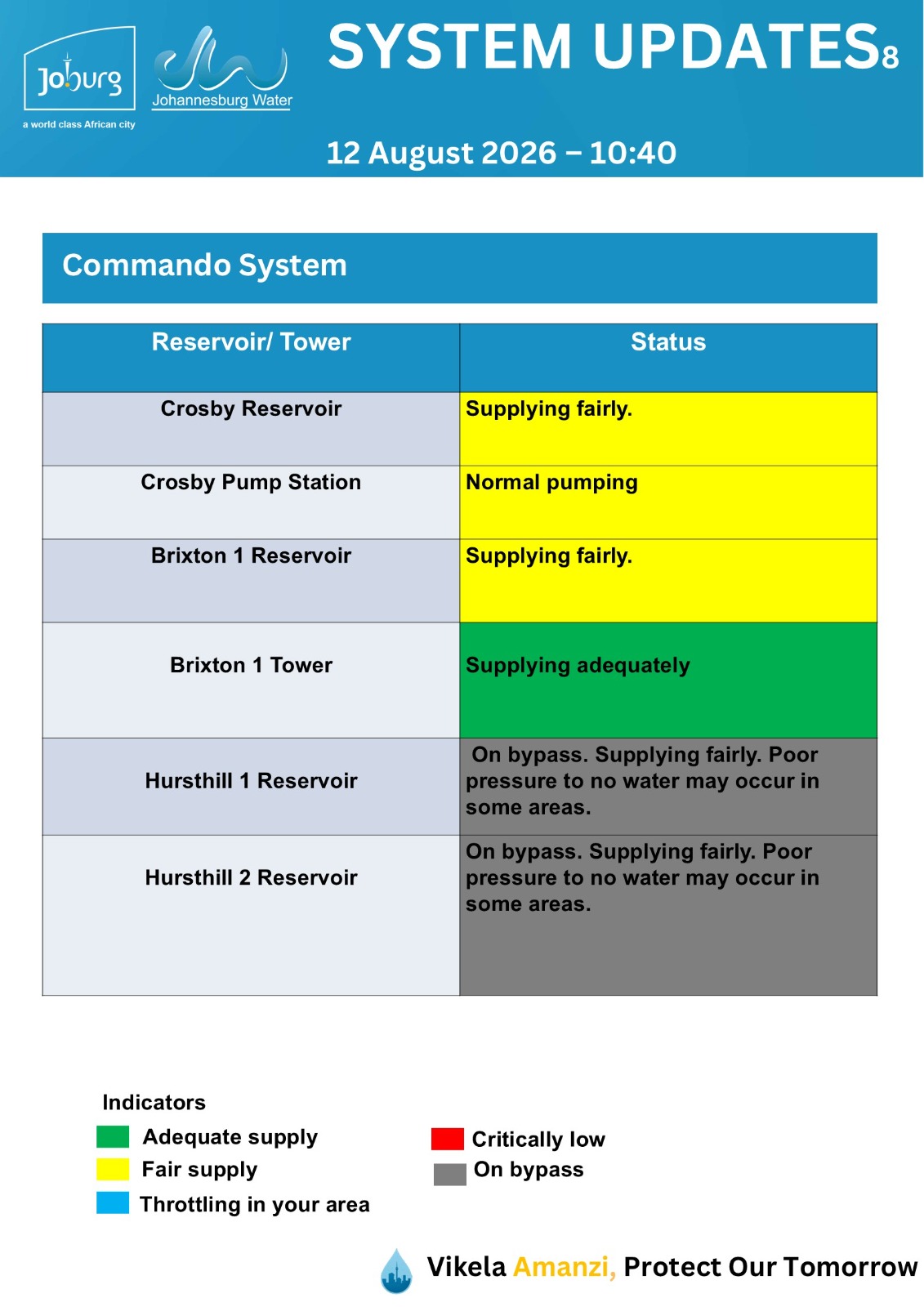 Joburg
a world class African city

Johannesburg Water

SYSTEM UPDATES8

12 August 2026 – 10:40

Commando System

| Reservoir/ Tower | Status |
|---|---|
| Crosby Reservoir | Supplying fairly. |
| Crosby Pump Station | Normal pumping |
| Brixton 1 Reservoir | Supplying fairly. |
| Brixton 1 Tower | Supplying adequately |
| Hursthill 1 Reservoir | On bypass. Supplying fairly. Poor pressure to no water may occur in some areas. |
| Hursthill 2 Reservoir | On bypass. Supplying fairly. Poor pressure to no water may occur in some areas. |

Indicators
Adequate supply
Fair supply
Throttling in your area
Critically low
On bypass

Vikela Amanzi, Protect Our Tomorrow